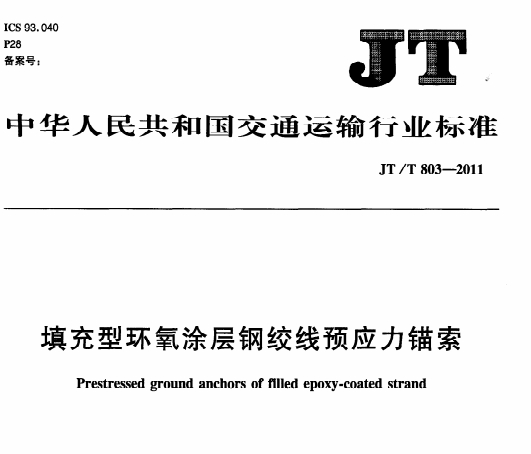 ICS 93.040
P28
备案号：

JT

中华人民共和国交通运输行业标准

JT/T 803—2011

填充型环氧涂层钢绞线预应力锚索

Prestressed ground anchors of filled epoxy-coated strand